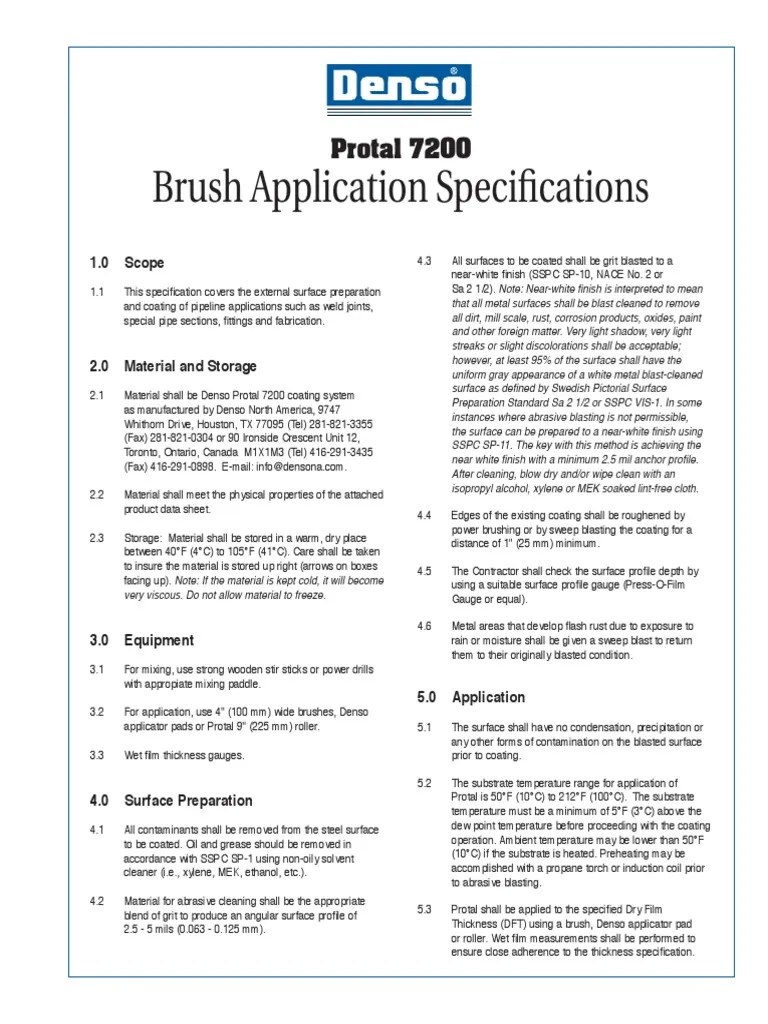 Denso®

Protal 7200

Brush Application Specifications

1.0 Scope

1.1 This specification covers the external surface preparation and coating of pipeline applications such as weld joints, special pipe sections, fittings and fabrication.

2.0 Material and Storage

2.1 Material shall be Denso Protal 7200 coating system as manufactured by Denso North America, 9747 Whithorn Drive, Houston, TX 77095 (Tel) 281-821-3355 (Fax) 281-821-0304 or 90 Ironside Crescent Unit 12, Toronto, Ontario, Canada M1X1M3 (Tel) 416-291-3435 (Fax) 416-291-0898. E-mail: info@densona.com.

2.2 Material shall meet the physical properties of the attached product data sheet.

2.3 Storage: Material shall be stored in a warm, dry place between 40°F (4°C) to 105°F (41°C). Care shall be taken to insure the material is stored up right (arrows on boxes facing up). Note: If the material is kept cold, it will become very viscous. Do not allow material to freeze.

3.0 Equipment

3.1 For mixing, use strong wooden stir sticks or power drills with appropiate mixing paddle.

3.2 For application, use 4" (100 mm) wide brushes, Denso applicator pads or Protal 9" (225 mm) roller.

3.3 Wet film thickness gauges.

4.0 Surface Preparation

4.1 All contaminants shall be removed from the steel surface to be coated. Oil and grease should be removed in accordance with SSPC SP-1 using non-oily solvent cleaner (i.e., xylene, MEK, ethanol, etc.).

4.2 Material for abrasive cleaning shall be the appropriate blend of grit to produce an angular surface profile of 2.5 - 5 mils (0.063 - 0.125 mm).

4.3 All surfaces to be coated shall be grit blasted to a near-white finish (SSPC SP-10, NACE No. 2 or Sa 2 1/2). Note: Near-white finish is interpreted to mean that all metal surfaces shall be blast cleaned to remove all dirt, mill scale, rust, corrosion products, oxides, paint and other foreign matter. Very light shadow, very light streaks or slight discolorations shall be acceptable; however, at least 95% of the surface shall have the uniform gray appearance of a white metal blast-cleaned surface as defined by Swedish Pictorial Surface Preparation Standard Sa 2 1/2 or SSPC VIS-1. In some instances where abrasive blasting is not permissible, the surface can be prepared to a near-white finish using SSPC SP-11. The key with this method is achieving the near white finish with a minimum 2.5 mil anchor profile. After cleaning, blow dry and/or wipe clean with an isopropyl alcohol, xylene or MEK soaked lint-free cloth.

4.4 Edges of the existing coating shall be roughened by power brushing or by sweep blasting the coating for a distance of 1" (25 mm) minimum.

4.5 The Contractor shall check the surface profile depth by using a suitable surface profile gauge (Press-O-Film Gauge or equal).

4.6 Metal areas that develop flash rust due to exposure to rain or moisture shall be given a sweep blast to return them to their originally blasted condition.

5.0 Application

5.1 The surface shall have no condensation, precipitation or any other forms of contamination on the blasted surface prior to coating.

5.2 The substrate temperature range for application of Protal is 50°F (10°C) to 212°F (100°C). The substrate temperature must be a minimum of 5°F (3°C) above the dew point temperature before proceeding with the coating operation. Ambient temperature may be lower than 50°F (10°C) if the substrate is heated. Preheating may be accomplished with a propane torch or induction coil prior to abrasive blasting.

5.3 Protal shall be applied to the specified Dry Film Thickness (DFT) using a brush, Denso applicator pad or roller. Wet film measurements shall be performed to ensure close adherence to the thickness specification.